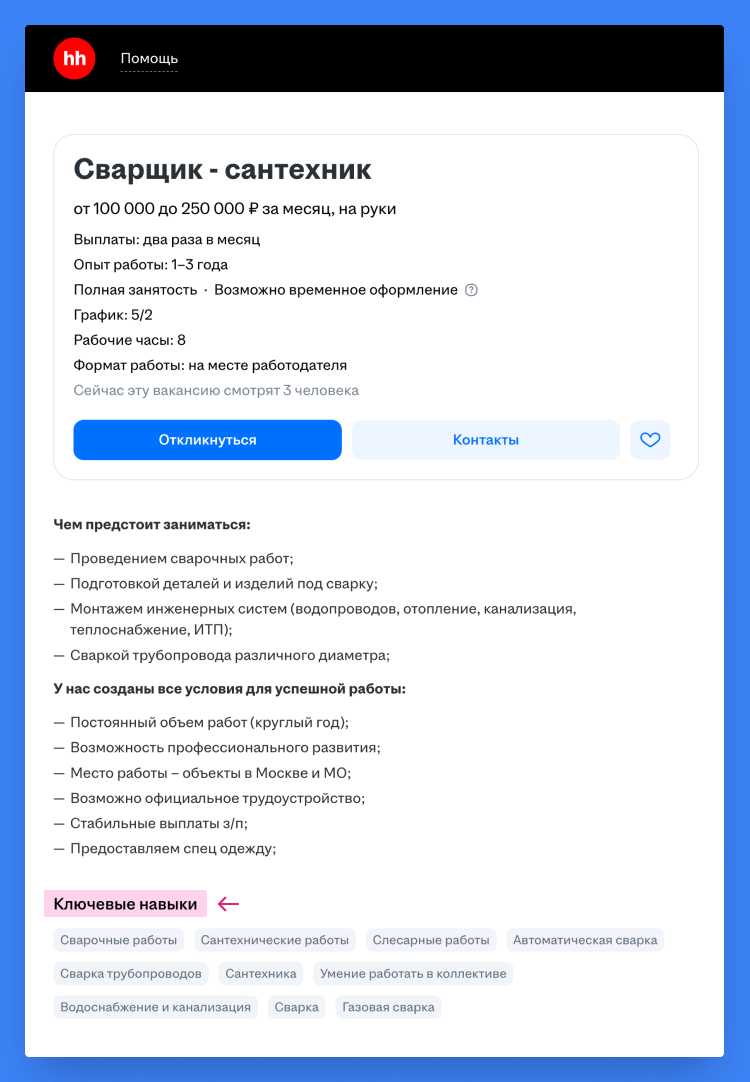 hh Помощь

Сварщик - сантехник

от 100 000 до 250 000 ₽ за месяц, на руки

Выплаты: два раза в месяц
Опыт работы: 1–3 года
Полная занятость · Возможно временное оформление
График: 5/2
Рабочие часы: 8
Формат работы: на месте работодателя
Сейчас эту вакансию смотрят 3 человека

Откликнуться Контакты

Чем предстоит заниматься:

— Проведением сварочных работ;
— Подготовкой деталей и изделий под сварку;
— Монтажем инженерных систем (водопроводов, отопление, канализация, теплоснабжение, ИТП);
— Сваркой трубопровода различного диаметра;

У нас созданы все условия для успешной работы:

— Постоянный объем работ (круглый год);
— Возможность профессионального развития;
— Место работы – объекты в Москве и МО;
— Возможно официальное трудоустройство;
— Стабильные выплаты з/п;
— Предоставляем спец одежду;

Ключевые навыки

Сварочные работы Сантехнические работы Слесарные работы Автоматическая сварка Сварка трубопроводов Сантехника Умение работать в коллективе Водоснабжение и канализация Сварка Газовая сварка